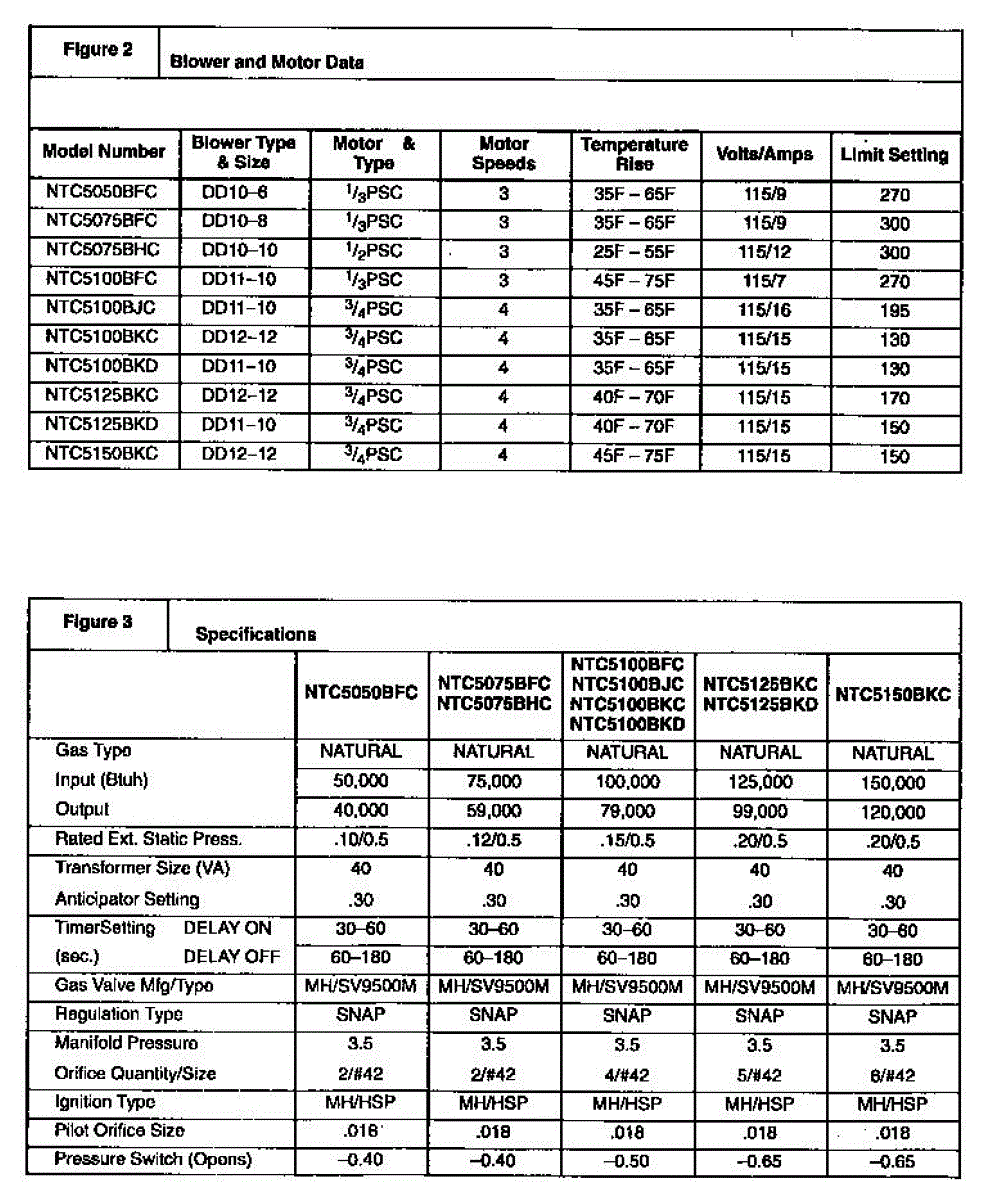 Figure 2 Blower and Motor Data

| Model Number | Blower Type & Size | Motor & Type | Motor Speeds | Temperature Rise | Volts/Amps | Limit Setting |
|---|---|---|---|---|---|---|
| NTC5050BFC | DD10–6 | $^1/_3$PSC | 3 | 35F – 65F | 115/9 | 270 |
| NTC5075BFC | DD10–8 | $^1/_3$PSC | 3 | 35F – 65F | 115/9 | 300 |
| NTC5075BHC | DD10–10 | $^1/_2$PSC | 3 | 25F – 55F | 115/12 | 300 |
| NTC5100BFC | DD11–10 | $^1/_3$PSC | 3 | 45F – 75F | 115/7 | 270 |
| NTC5100BJC | DD11–10 | $^3/_4$PSC | 4 | 35F – 65F | 115/16 | 195 |
| NTC5100BKC | DD12–12 | $^3/_4$PSC | 4 | 35F – 65F | 115/15 | 130 |
| NTC5100BKD | DD11–10 | $^3/_4$PSC | 4 | 35F – 65F | 115/15 | 130 |
| NTC5125BKC | DD12–12 | $^3/_4$PSC | 4 | 40F – 70F | 115/15 | 170 |
| NTC5125BKD | DD11–10 | $^3/_4$PSC | 4 | 40F – 70F | 115/15 | 150 |
| NTC5150BKC | DD12–12 | $^3/_4$PSC | 4 | 45F – 75F | 115/15 | 150 |

Figure 3 Specifications

| | NTC5050BFC | NTC5075BFC NTC5075BHC | NTC5100BFC NTC5100BJC NTC5100BKC NTC5100BKD | NTC5125BKC NTC5125BKD | NTC5150BKC |
|---|---|---|---|---|---|
| Gas Type | NATURAL | NATURAL | NATURAL | NATURAL | NATURAL |
| Input (Btuh) | 50,000 | 75,000 | 100,000 | 125,000 | 150,000 |
| Output | 40,000 | 59,000 | 79,000 | 99,000 | 120,000 |
| Rated Ext. Static Press. | .10/0.5 | .12/0.5 | .15/0.5 | .20/0.5 | .20/0.5 |
| Transformer Size (VA) | 40 | 40 | 40 | 40 | 40 |
| Anticipator Setting | .30 | .30 | .30 | .30 | .30 |
| TimerSetting DELAY ON | 30–60 | 30–60 | 30–60 | 30–60 | 30–60 |
| (sec.) DELAY OFF | 60–180 | 60–180 | 60–180 | 60–180 | 60–180 |
| Gas Valve Mfg/Type | MH/SV9500M | MH/SV9500M | MH/SV9500M | MH/SV9500M | MH/SV9500M |
| Regulation Type | SNAP | SNAP | SNAP | SNAP | SNAP |
| Manifold Pressure | 3.5 | 3.5 | 3.5 | 3.5 | 3.5 |
| Orifice Quantity/Size | 2/#42 | 2/#42 | 4/#42 | 5/#42 | 6/#42 |
| Ignition Type | MH/HSP | MH/HSP | MH/HSP | MH/HSP | MH/HSP |
| Pilot Orifice Size | .018 | .018 | .018 | .018 | .018 |
| Pressure Switch (Opens) | –0.40 | –0.40 | –0.50 | –0.65 | –0.65 |